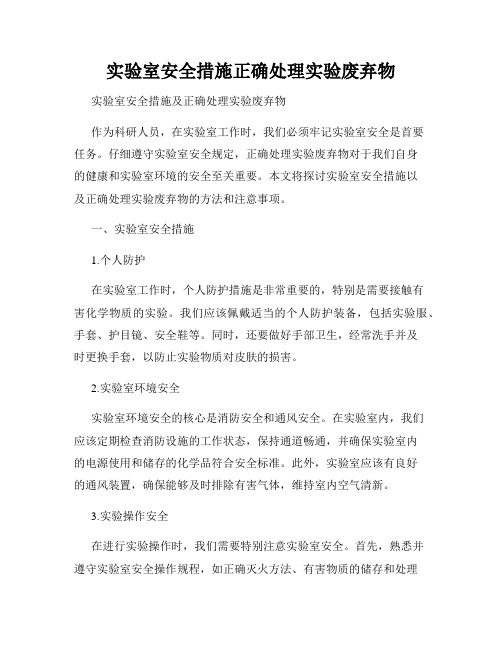 实验室安全措施正确处理实验废弃物

实验室安全措施及正确处理实验废弃物

作为科研人员，在实验室工作时，我们必须牢记实验室安全是首要任务。仔细遵守实验室安全规定，正确处理实验废弃物对于我们自身的健康和实验室环境的安全至关重要。本文将探讨实验室安全措施以及正确处理实验废弃物的方法和注意事项。

一、实验室安全措施

1.个人防护

在实验室工作时，个人防护措施是非常重要的，特别是需要接触有害化学物质的实验。我们应该佩戴适当的个人防护装备，包括实验服、手套、护目镜、安全鞋等。同时，还要做好手部卫生，经常洗手并及时更换手套，以防止实验物质对皮肤的损害。

2.实验室环境安全

实验室环境安全的核心是消防安全和通风安全。在实验室内，我们应该定期检查消防设施的工作状态，保持通道畅通，并确保实验室内的电源使用和储存的化学品符合安全标准。此外，实验室应该有良好的通风装置，确保能够及时排除有害气体，维持室内空气清新。

3.实验操作安全

在进行实验操作时，我们需要特别注意实验室安全。首先，熟悉并遵守实验室安全操作规程，如正确灭火方法、有害物质的储存和处理